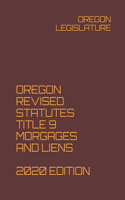 OREGON LEGISLATURE

OREGON REVISED STATUTES TITLE 9 MORGAGES AND LIENS

2020 EDITION